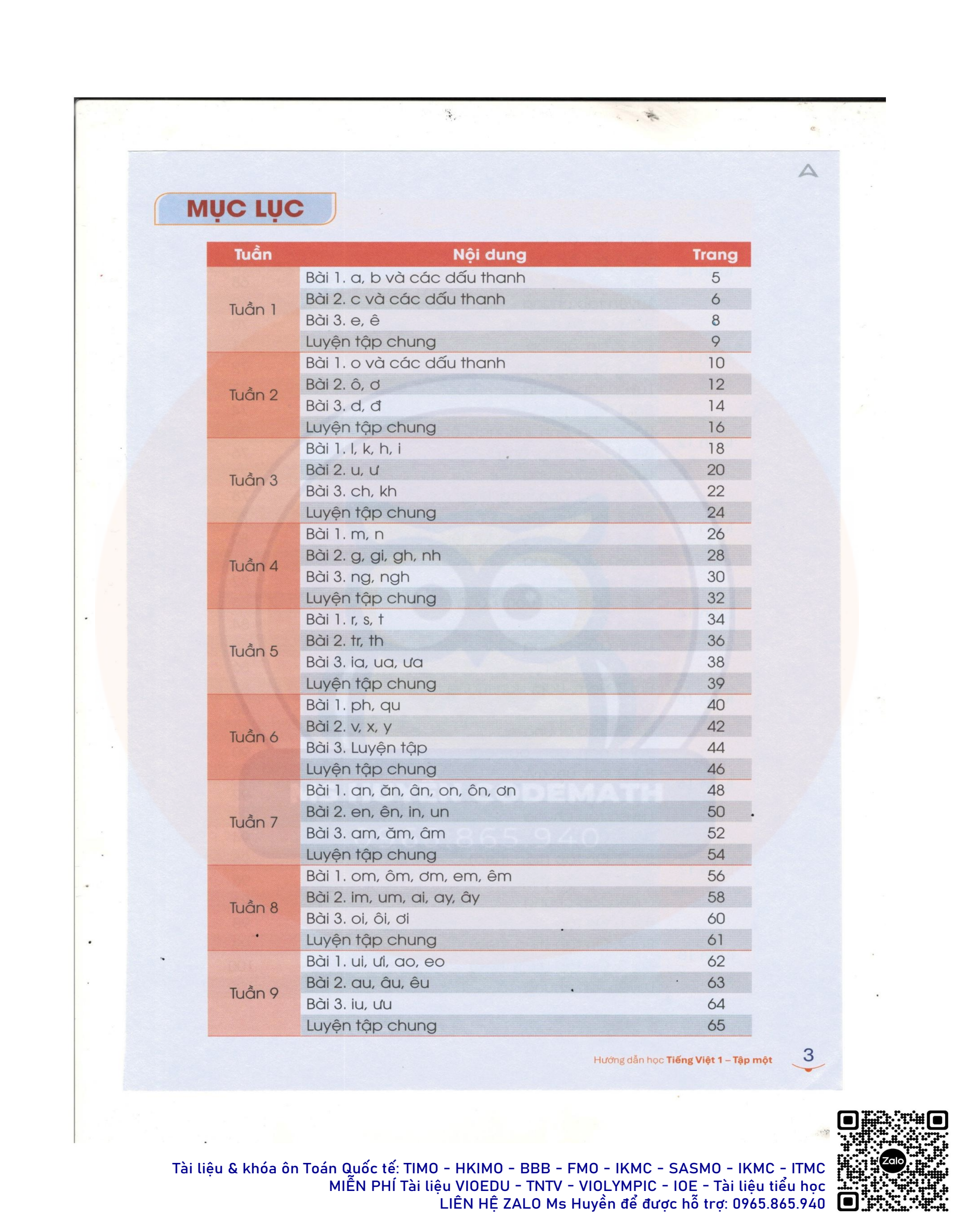 MỤC LỤC

| Tuần | Nội dung | Trang |
|---|---|---|
| Tuần 1 | Bài 1. a, b và các dấu thanh | 5 |
| | Bài 2. c và các dấu thanh | 6 |
| | Bài 3. e, ê | 8 |
| | Luyện tập chung | 9 |
| Tuần 2 | Bài 1. o và các dấu thanh | 10 |
| | Bài 2. ô, ơ | 12 |
| | Bài 3. d, đ | 14 |
| | Luyện tập chung | 16 |
| Tuần 3 | Bài 1. l, k, h, i | 18 |
| | Bài 2. u, ư | 20 |
| | Bài 3. ch, kh | 22 |
| | Luyện tập chung | 24 |
| Tuần 4 | Bài 1. m, n | 26 |
| | Bài 2. g, gi, gh, nh | 28 |
| | Bài 3. ng, ngh | 30 |
| | Luyện tập chung | 32 |
| Tuần 5 | Bài 1. r, s, t | 34 |
| | Bài 2. tr, th | 36 |
| | Bài 3. ia, ua, ưa | 38 |
| | Luyện tập chung | 39 |
| Tuần 6 | Bài 1. ph, qu | 40 |
| | Bài 2. v, x, y | 42 |
| | Bài 3. Luyện tập | 44 |
| | Luyện tập chung | 46 |
| Tuần 7 | Bài 1. an, ăn, ân, on, ôn, ơn | 48 |
| | Bài 2. en, ên, in, un | 50 |
| | Bài 3. am, ăm, âm | 52 |
| | Luyện tập chung | 54 |
| Tuần 8 | Bài 1. om, ôm, ơm, em, êm | 56 |
| | Bài 2. im, um, ai, ay, ây | 58 |
| | Bài 3. oi, ôi, ơi | 60 |
| | Luyện tập chung | 61 |
| Tuần 9 | Bài 1. ui, ưi, ao, eo | 62 |
| | Bài 2. au, âu, êu | 63 |
| | Bài 3. iu, ưu | 64 |
| | Luyện tập chung | 65 |

Hướng dẫn học Tiếng Việt 1 – Tập một 3

Tài liệu & khóa ôn Toán Quốc tế: TIMO - HKIMO - BBB - FMO - IKMC - SASMO - IKMC - ITMC
MIỄN PHÍ Tài liệu VIOEDU - TNTV - VIOLYMPIC - IOE - Tài liệu tiểu học
LIÊN HỆ ZALO Ms Huyền để được hỗ trợ: 0965.865.940

Zalo